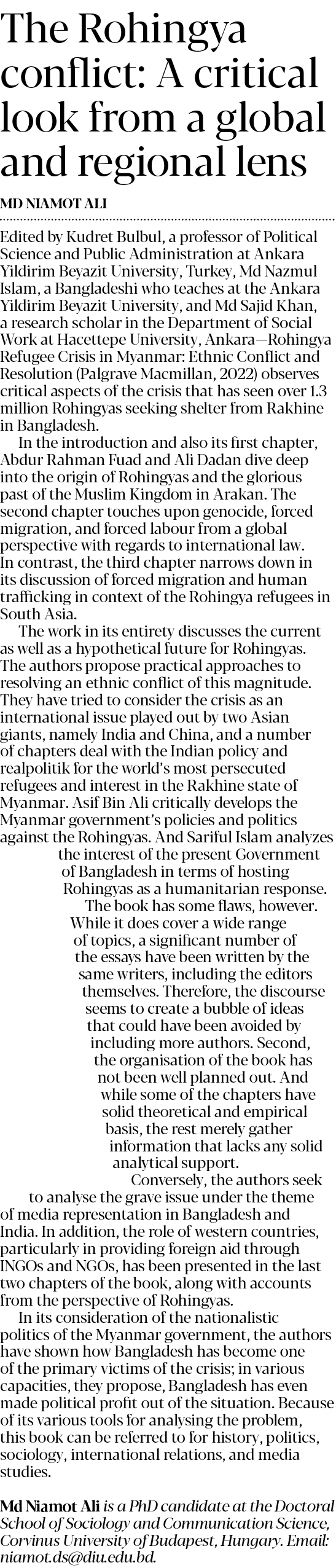 The Rohingya conflict: A critical look from a global and regional lens

MD NIAMOT ALI

Edited by Kudret Bulbul, a professor of Political Science and Public Administration at Ankara Yildirim Beyazit University, Turkey, Md Nazmul Islam, a Bangladeshi who teaches at the Ankara Yildirim Beyazit University, and Md Sajid Khan, a research scholar in the Department of Social Work at Hacettepe University, Ankara—Rohingya Refugee Crisis in Myanmar: Ethnic Conflict and Resolution (Palgrave Macmillan, 2022) observes critical aspects of the crisis that has seen over 1.3 million Rohingyas seeking shelter from Rakhine in Bangladesh.

In the introduction and also its first chapter, Abdur Rahman Fuad and Ali Dadan dive deep into the origin of Rohingyas and the glorious past of the Muslim Kingdom in Arakan. The second chapter touches upon genocide, forced migration, and forced labour from a global perspective with regards to international law. In contrast, the third chapter narrows down in its discussion of forced migration and human trafficking in context of the Rohingya refugees in South Asia.

The work in its entirety discusses the current as well as a hypothetical future for Rohingyas. The authors propose practical approaches to resolving an ethnic conflict of this magnitude. They have tried to consider the crisis as an international issue played out by two Asian giants, namely India and China, and a number of chapters deal with the Indian policy and realpolitik for the world's most persecuted refugees and interest in the Rakhine state of Myanmar. Asif Bin Ali critically develops the Myanmar government's policies and politics against the Rohingyas. And Sariful Islam analyzes the interest of the present Government of Bangladesh in terms of hosting Rohingyas as a humanitarian response.

The book has some flaws, however. While it does cover a wide range of topics, a significant number of the essays have been written by the same writers, including the editors themselves. Therefore, the discourse seems to create a bubble of ideas that could have been avoided by including more authors. Second, the organisation of the book has not been well planned out. And while some of the chapters have solid theoretical and empirical basis, the rest merely gather information that lacks any solid analytical support.

Conversely, the authors seek to analyse the grave issue under the theme of media representation in Bangladesh and India. In addition, the role of western countries, particularly in providing foreign aid through INGOs and NGOs, has been presented in the last two chapters of the book, along with accounts from the perspective of Rohingyas.

In its consideration of the nationalistic politics of the Myanmar government, the authors have shown how Bangladesh has become one of the primary victims of the crisis; in various capacities, they propose, Bangladesh has even made political profit out of the situation. Because of its various tools for analysing the problem, this book can be referred to for history, politics, sociology, international relations, and media studies.

Md Niamot Ali is a PhD candidate at the Doctoral School of Sociology and Communication Science, Corvinus University of Budapest, Hungary. Email: niamot.ds@diu.edu.bd.